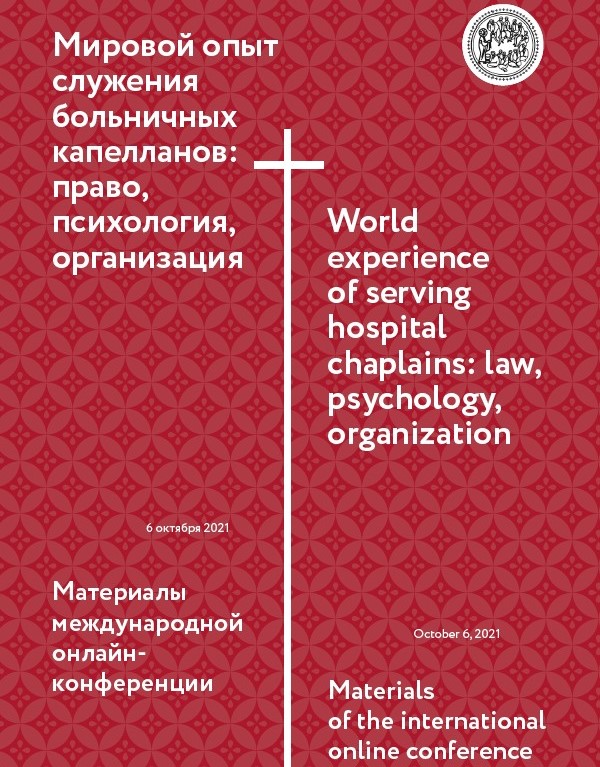 Мировой опыт служения больничных капелланов: право, психология, организация

6 октября 2021

Материалы международной онлайн-конференции

World experience of serving hospital chaplains: law, psychology, organization

October 6, 2021

Materials of the international online conference